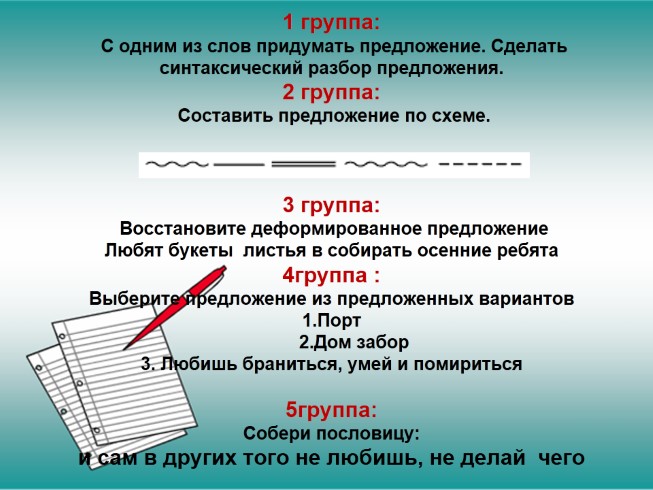 1 группа:
С одним из слов придумать предложение. Сделать синтаксический разбор предложения.
2 группа:
Составить предложение по схеме.

3 группа:
Восстановите деформированное предложение
Любят букеты листья в собирать осенние ребята
4группа :
Выберите предложение из предложенных вариантов
1.Порт
2.Дом забор
3. Любишь браниться, умей и помириться

5группа:
Собери пословицу:
и сам в других того не любишь, не делай чего